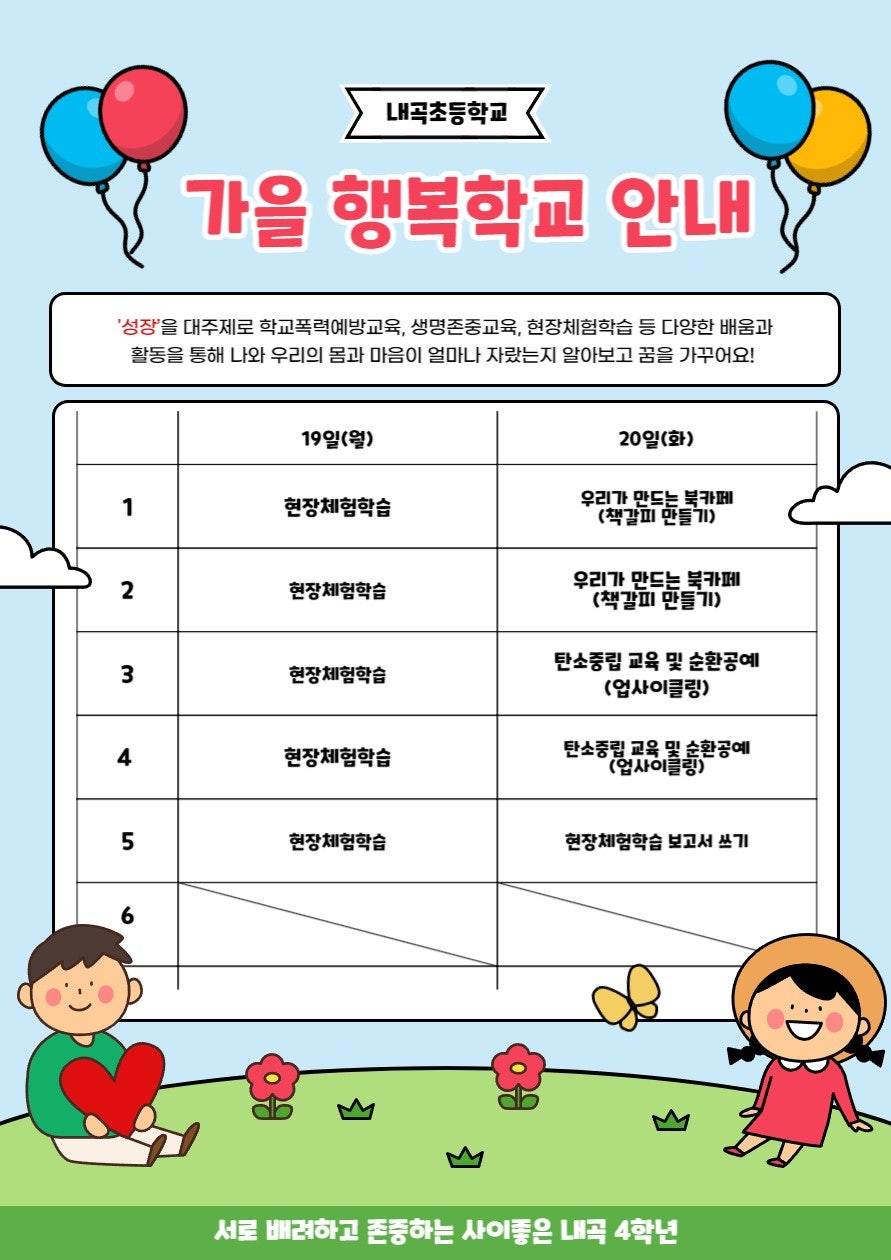 내곡초등학교

가을 행복학교 안내

'성장'을 대주제로 학교폭력예방교육, 생명존중교육, 현장체험학습 등 다양한 배움과 활동을 통해 나와 우리의 몸과 마음이 얼마나 자랐는지 알아보고 꿈을 가꾸어요!

| | 19일(월) | 20일(화) |
|---|---|---|
| 1 | 현장체험학습 | 우리가 만드는 북카페 (책갈피 만들기) |
| 2 | 현장체험학습 | 우리가 만드는 북카페 (책갈피 만들기) |
| 3 | 현장체험학습 | 탄소중립 교육 및 순환공예 (업사이클링) |
| 4 | 현장체험학습 | 탄소중립 교육 및 순환공예 (업사이클링) |
| 5 | 현장체험학습 | 현장체험학습 보고서 쓰기 |
| 6 | | |

서로 배려하고 존중하는 사이좋은 내곡 4학년